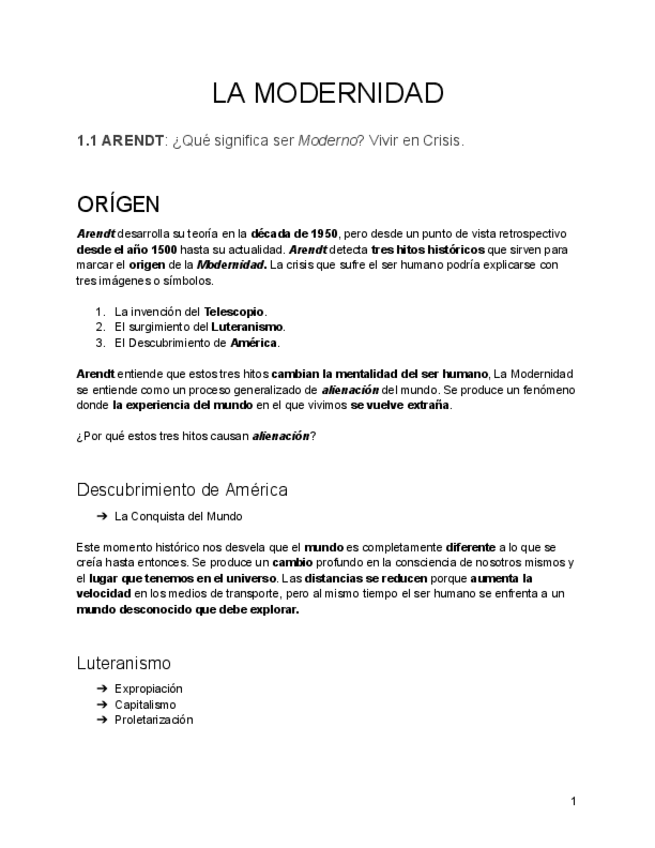 LA MODERNIDAD

1.1 ARENDT: ¿Qué significa ser Moderno? Vivir en Crisis.

ORÍGEN

Arendt desarrolla su teoría en la década de 1950, pero desde un punto de vista retrospectivo desde el año 1500 hasta su actualidad. Arendt detecta tres hitos históricos que sirven para marcar el origen de la Modernidad. La crisis que sufre el ser humano podría explicarse con tres imágenes o símbolos.

1. La invención del Telescopio.
2. El surgimiento del Luteranismo.
3. El Descubrimiento de América.

Arendt entiende que estos tres hitos cambian la mentalidad del ser humano, La Modernidad se entiende como un proceso generalizado de alienación del mundo. Se produce un fenómeno donde la experiencia del mundo en el que vivimos se vuelve extraña.

¿Por qué estos tres hitos causan alienación?

Descubrimiento de América

➔ La Conquista del Mundo

Este momento histórico nos desvela que el mundo es completamente diferente a lo que se creía hasta entonces. Se produce un cambio profundo en la consciencia de nosotros mismos y el lugar que tenemos en el universo. Las distancias se reducen porque aumenta la velocidad en los medios de transporte, pero al mismo tiempo el ser humano se enfrenta a un mundo desconocido que debe explorar.

Luteranismo

➔ Expropiación
➔ Capitalismo
➔ Proletarización

1